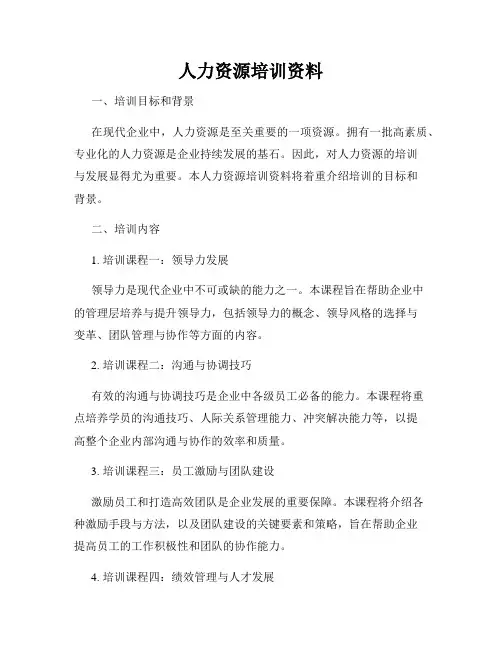 人力资源培训资料

一、培训目标和背景

在现代企业中，人力资源是至关重要的一项资源。拥有一批高素质、专业化的人力资源是企业持续发展的基石。因此，对人力资源的培训与发展显得尤为重要。本人力资源培训资料将着重介绍培训的目标和背景。

二、培训内容

1. 培训课程一：领导力发展

领导力是现代企业中不可或缺的能力之一。本课程旨在帮助企业中的管理层培养与提升领导力，包括领导力的概念、领导风格的选择与变革、团队管理与协作等方面的内容。

2. 培训课程二：沟通与协调技巧

有效的沟通与协调技巧是企业中各级员工必备的能力。本课程将重点培养学员的沟通技巧、人际关系管理能力、冲突解决能力等，以提高整个企业内部沟通与协作的效率和质量。

3. 培训课程三：员工激励与团队建设

激励员工和打造高效团队是企业发展的重要保障。本课程将介绍各种激励手段与方法，以及团队建设的关键要素和策略，旨在帮助企业提高员工的工作积极性和团队的协作能力。

4. 培训课程四：绩效管理与人才发展